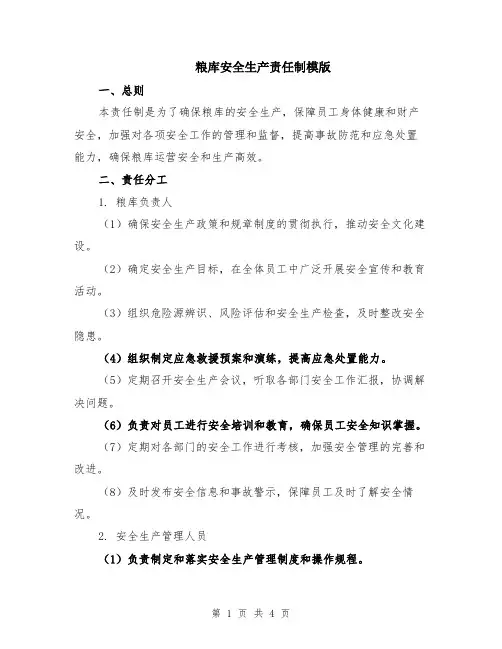 粮库安全生产责任制模版

一、总则

本责任制是为了确保粮库的安全生产，保障员工身体健康和财产安全，加强对各项安全工作的管理和监督，提高事故防范和应急处置能力，确保粮库运营安全和生产高效。

二、责任分工

1. 粮库负责人

（1）确保安全生产政策和规章制度的贯彻执行，推动安全文化建设。

（2）确定安全生产目标，在全体员工中广泛开展安全宣传和教育活动。

（3）组织危险源辨识、风险评估和安全生产检查，及时整改安全隐患。

（4）组织制定应急救援预案和演练，提高应急处置能力。

（5）定期召开安全生产会议，听取各部门安全工作汇报，协调解决问题。

（6）负责对员工进行安全培训和教育，确保员工安全知识掌握。

（7）定期对各部门的安全工作进行考核，加强安全管理的完善和改进。

（8）及时发布安全信息和事故警示，保障员工及时了解安全情况。

2. 安全生产管理人员

（1）负责制定和落实安全生产管理制度和操作规程。

第 1 页 共 4 页